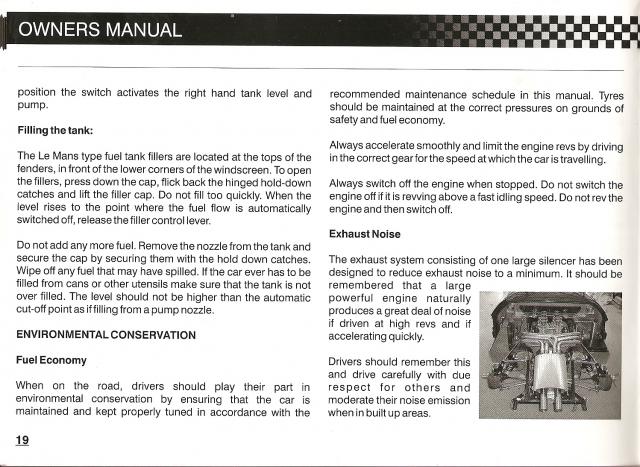 OWNERS MANUAL

position the switch activates the right hand tank level and pump.

Filling the tank:

The Le Mans type fuel tank fillers are located at the tops of the fenders, in front of the lower corners of the windscreen. To open the fillers, press down the cap, flick back the hinged hold-down catches and lift the filler cap. Do not fill too quickly. When the level rises to the point where the fuel flow is automatically switched off, release the filler control lever.

Do not add any more fuel. Remove the nozzle from the tank and secure the cap by securing them with the hold down catches. Wipe off any fuel that may have spilled. If the car ever has to be filled from cans or other utensils make sure that the tank is not over filled. The level should not be higher than the automatic cut-off point as if filling from a pump nozzle.

ENVIRONMENTAL CONSERVATION

Fuel Economy

When on the road, drivers should play their part in environmental conservation by ensuring that the car is maintained and kept properly tuned in accordance with the recommended maintenance schedule in this manual. Tyres should be maintained at the correct pressures on grounds of safety and fuel economy.

Always accelerate smoothly and limit the engine revs by driving in the correct gear for the speed at which the car is travelling.

Always switch off the engine when stopped. Do not switch the engine off if it is revving above a fast idling speed. Do not rev the engine and then switch off.

Exhaust Noise

The exhaust system consisting of one large silencer has been designed to reduce exhaust noise to a minimum. It should be remembered that a large powerful engine naturally produces a great deal of noise if driven at high revs and if accelerating quickly.

Drivers should remember this and drive carefully with due respect for others and moderate their noise emission when in built up areas.

19